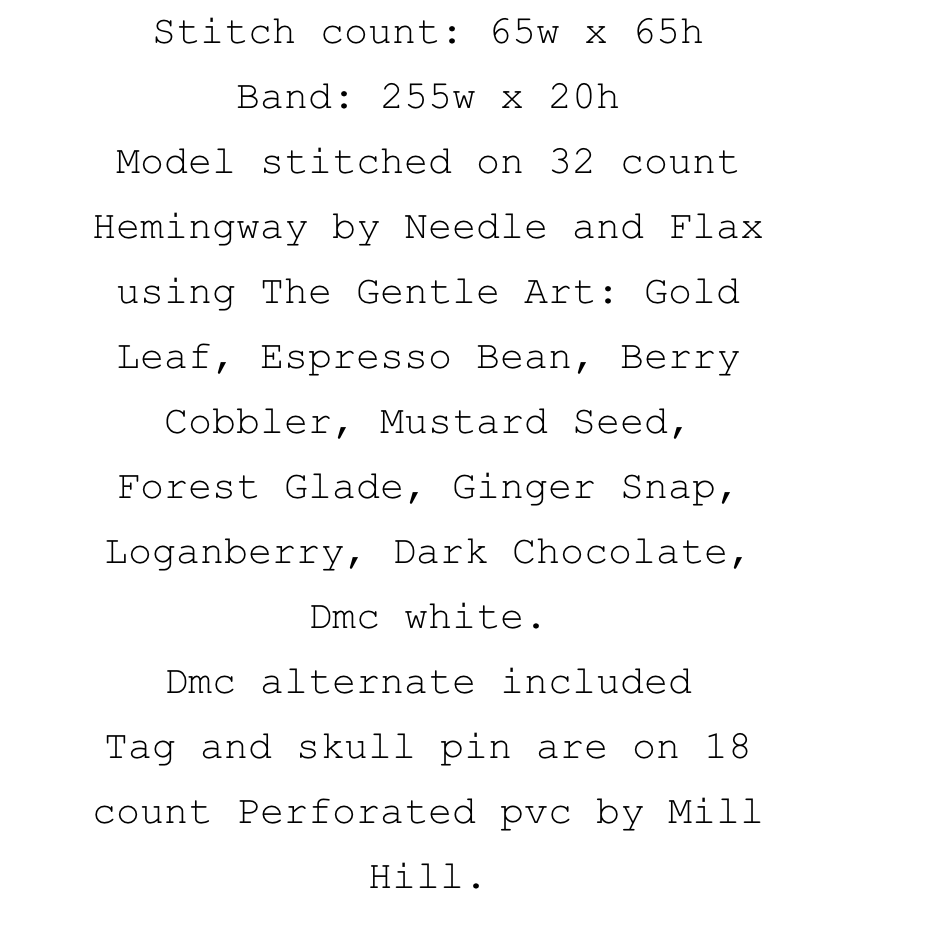 Stitch count: 65w x 65h
Band: 255w x 20h
Model stitched on 32 count Hemingway by Needle and Flax using The Gentle Art: Gold Leaf, Espresso Bean, Berry Cobbler, Mustard Seed, Forest Glade, Ginger Snap, Loganberry, Dark Chocolate, Dmc white.
Dmc alternate included
Tag and skull pin are on 18 count Perforated pvc by Mill Hill.